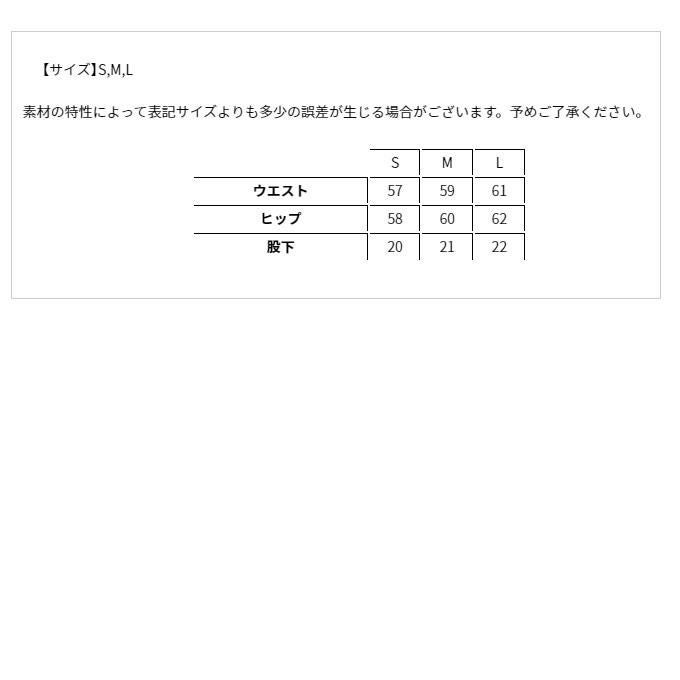 【サイズ】S,M,L

素材の特性によって表記サイズよりも多少の誤差が生じる場合がございます。予めご了承ください。

| | S | M | L |
|---|---|---|---|
| ウエスト | 57 | 59 | 61 |
| ヒップ | 58 | 60 | 62 |
| 股下 | 20 | 21 | 22 |